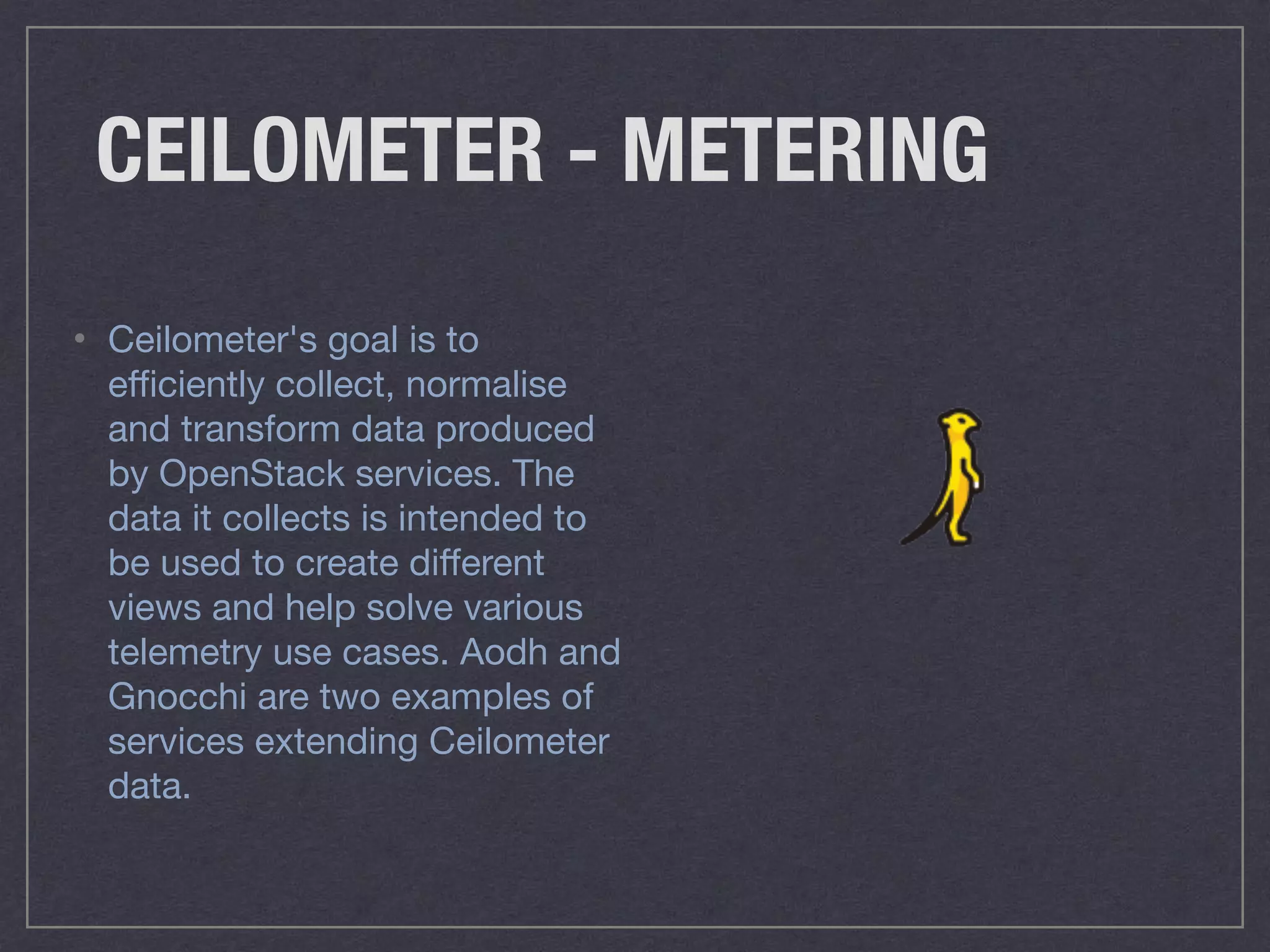 CEILOMETER - METERING

• Ceilometer's goal is to efficiently collect, normalise and transform data produced by OpenStack services. The data it collects is intended to be used to create different views and help solve various telemetry use cases. Aodh and Gnocchi are two examples of services extending Ceilometer data.